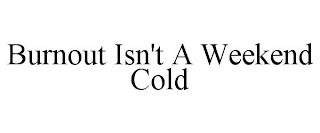 Burnout Isn't A Weekend Cold